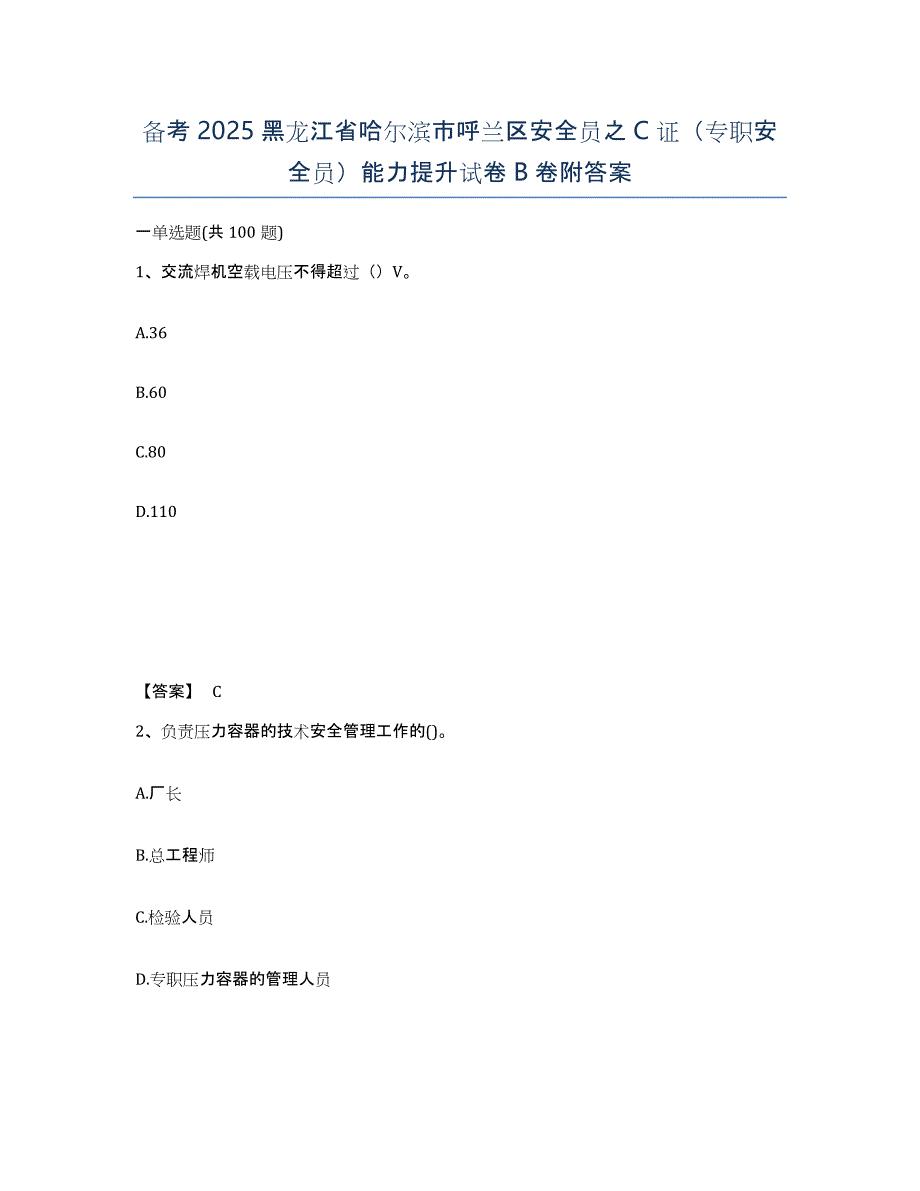 备考 2025 黑龙江省哈尔滨市呼兰区安全员之 C 证（专职安全员）能力提升试卷 B 卷附答案

一单选题(共 100 题)

1、交流焊机空载电压不得超过（）V。

A.36

B.60

C.80

D.110

【答案】 C

2、负责压力容器的技术安全管理工作的()。

A.厂长

B.总工程师

C.检验人员

D.专职压力容器的管理人员